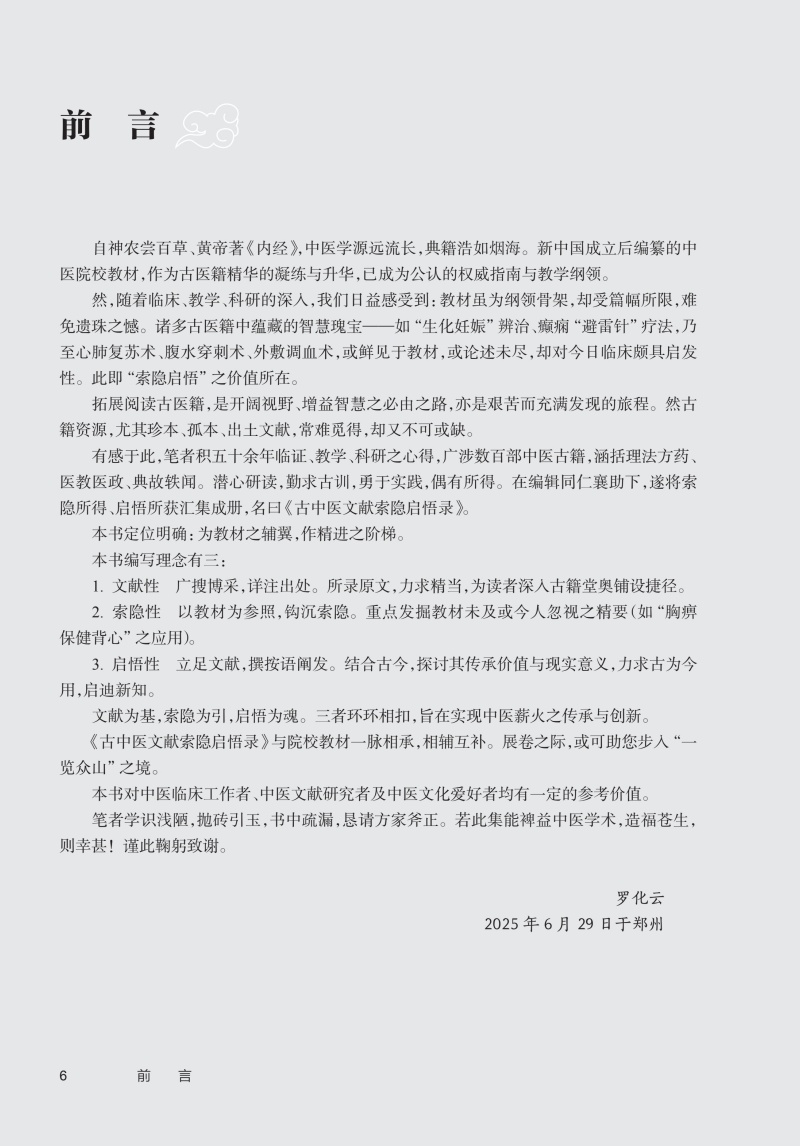 前 言

自神农尝百草、黄帝著《内经》,中医学源远流长,典籍浩如烟海。新中国成立后编纂的中医院校教材,作为古医籍精华的凝练与升华,已成为公认的权威指南与教学纲领。

然,随着临床、教学、科研的深入,我们日益感受到:教材虽为纲领骨架,却受篇幅所限,难免遗珠之憾。诸多古医籍中蕴藏的智慧瑰宝——如“生化妊娠”辨治、癫痫“避雷针”疗法,乃至心肺复苏术、腹水穿刺术、外敷调血术,或鲜见于教材,或论述未尽,却对今日临床颇具启发性。此即“索隐启悟”之价值所在。

拓展阅读古医籍,是开阔视野、增益智慧之必由之路,亦是艰苦而充满发现的旅程。然古籍资源,尤其珍本、孤本、出土文献,常难觅得,却又不可或缺。

有感于此,笔者积五十余年临证、教学、科研之心得,广涉数百部中医古籍,涵括理法方药、医教医政、典故轶闻。潜心研读,勤求古训,勇于实践,偶有所得。在编辑同仁襄助下,遂将索隐所得、启悟所获汇集成册,名曰《古中医文献索隐启悟录》。

本书定位明确:为教材之辅翼,作精进之阶梯。

本书编写理念有三:

1. 文献性 广搜博采,详注出处。所录原文,力求精当,为读者深入古籍堂奥铺设捷径。

2. 索隐性 以教材为参照,钩沉索隐。重点发掘教材未及或今人忽视之精要(如“胸痹保健背心”之应用)。

3. 启悟性 立足文献,撰按语阐发。结合古今,探讨其传承价值与现实意义,力求古为今用,启迪新知。

文献为基,索隐为引,启悟为魂。三者环环相扣,旨在实现中医薪火之传承与创新。

《古中医文献索隐启悟录》与院校教材一脉相承,相辅互补。展卷之际,或可助您步入“一览众山”之境。

本书对中医临床工作者、中医文献研究者及中医文化爱好者均有一定的参考价值。

笔者学识浅陋,抛砖引玉,书中疏漏,恳请方家斧正。若此集能裨益中医学术,造福苍生,则幸甚!谨此鞠躬致谢。

罗化云
2025年6月29日于郑州

6 前 言